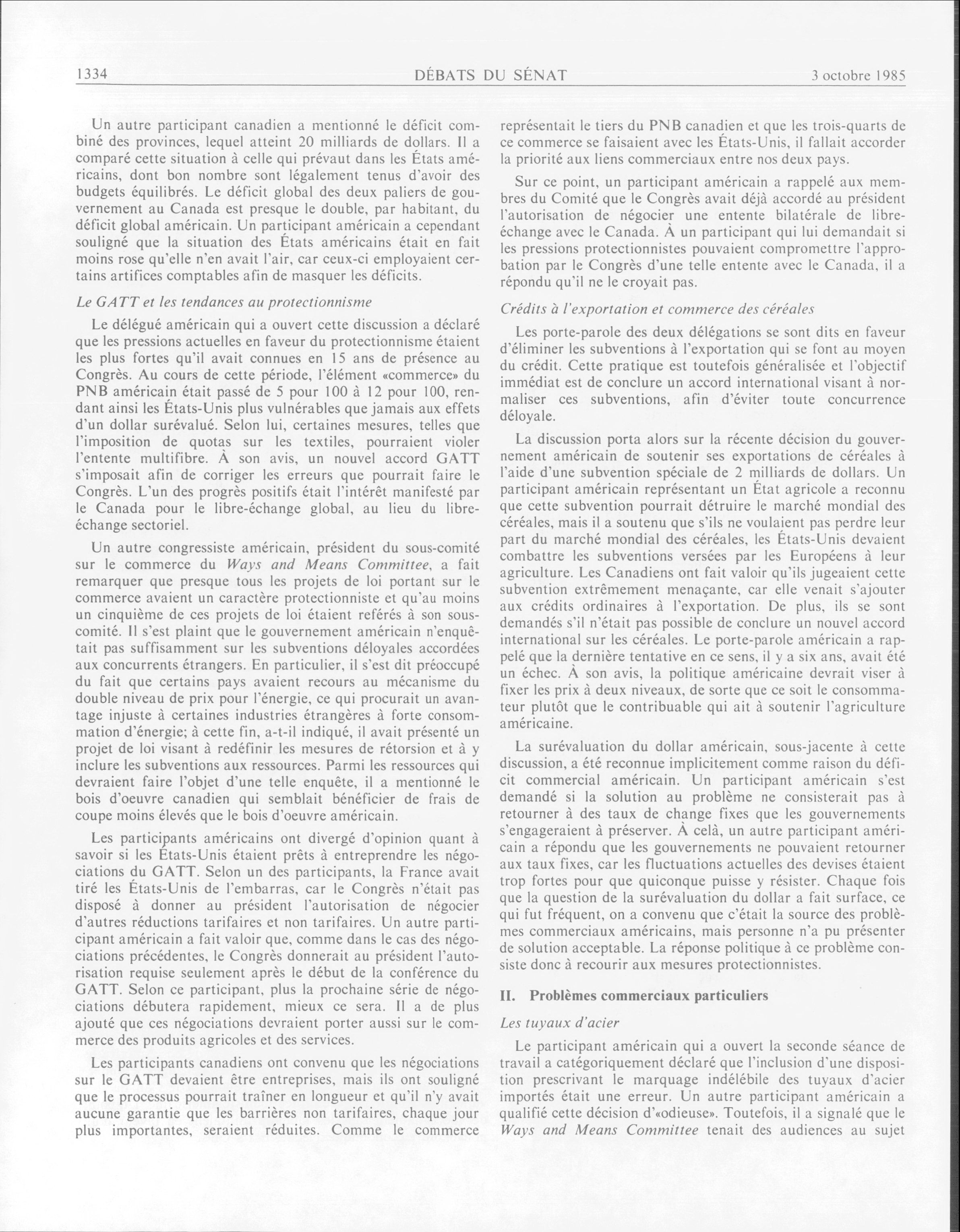 1334 DÉBATS DU SÉNAT 3 octobre 1985

Un autre participant canadien a mentionné le déficit combiné des provinces, lequel atteint 20 milliards de dollars. Il a comparé cette situation à celle qui prévaut dans les États américains, dont bon nombre sont légalement tenus d'avoir des budgets équilibrés. Le déficit global des deux paliers de gouvernement au Canada est presque le double, par habitant, du déficit global américain. Un participant américain a cependant souligné que la situation des États américains était en fait moins rose qu'elle n'en avait l'air, car ceux-ci employaient certains artifices comptables afin de masquer les déficits.

Le GATT et les tendances au protectionnisme

Le délégué américain qui a ouvert cette discussion a déclaré que les pressions actuelles en faveur du protectionnisme étaient les plus fortes qu'il avait connues en 15 ans de présence au Congrès. Au cours de cette période, l'élément «commerce» du PNB américain était passé de 5 pour 100 à 12 pour 100, rendant ainsi les États-Unis plus vulnérables que jamais aux effets d'un dollar surévalué. Selon lui, certaines mesures, telles que l'imposition de quotas sur les textiles, pourraient violer l'entente multifibre. À son avis, un nouvel accord GATT s'imposait afin de corriger les erreurs que pourrait faire le Congrès. L'un des progrès positifs était l'intérêt manifesté par le Canada pour le libre-échange global, au lieu du libre-échange sectoriel.

Un autre congressiste américain, président du sous-comité sur le commerce du Ways and Means Committee, a fait remarquer que presque tous les projets de loi portant sur le commerce avaient un caractère protectionniste et qu'au moins un cinquième de ces projets de loi étaient referés à son sous-comité. Il s'est plaint que le gouvernement américain n'enquêtait pas suffisamment sur les subventions déloyales accordées aux concurrents étrangers. En particulier, il s'est dit préoccupé du fait que certains pays avaient recours au mécanisme du double niveau de prix pour l'énergie, ce qui procurait un avantage injuste à certaines industries étrangères à forte consommation d'énergie; à cette fin, a-t-il indiqué, il avait présenté un projet de loi visant à redéfinir les mesures de rétorsion et à y inclure les subventions aux ressources. Parmi les ressources qui devraient faire l'objet d'une telle enquête, il a mentionné le bois d'oeuvre canadien qui semblait bénéficier de frais de coupe moins élevés que le bois d'oeuvre américain.

Les participants américains ont divergé d'opinion quant à savoir si les États-Unis étaient prêts à entreprendre les négociations du GATT. Selon un des participants, la France avait tiré les États-Unis de l'embarras, car le Congrès n'était pas disposé à donner au président l'autorisation de négocier d'autres réductions tarifaires et non tarifaires. Un autre participant américain a fait valoir que, comme dans le cas des négociations précédentes, le Congrès donnerait au président l'autorisation requise seulement après le début de la conférence du GATT. Selon ce participant, plus la prochaine série de négociations débutera rapidement, mieux ce sera. Il a de plus ajouté que ces négociations devraient porter aussi sur le commerce des produits agricoles et des services.

Les participants canadiens ont convenu que les négociations sur le GATT devaient être entreprises, mais ils ont souligné que le processus pourrait traîner en longueur et qu'il n'y avait aucune garantie que les barrières non tarifaires, chaque jour plus importantes, seraient réduites. Comme le commerce représentait le tiers du PNB canadien et que les trois-quarts de ce commerce se faisaient avec les États-Unis, il fallait accorder la priorité aux liens commerciaux entre nos deux pays.

Sur ce point, un participant américain a rappelé aux membres du Comité que le Congrès avait déjà accordé au président l'autorisation de négocier une entente bilatérale de libre-échange avec le Canada. À un participant qui lui demandait si les pressions protectionnistes pouvaient compromettre l'approbation par le Congrès d'une telle entente avec le Canada, il a répondu qu'il ne le croyait pas.

Crédits à l'exportation et commerce des céréales

Les porte-parole des deux délégations se sont dits en faveur d'éliminer les subventions à l'exportation qui se font au moyen du crédit. Cette pratique est toutefois généralisée et l'objectif immédiat est de conclure un accord international visant à normaliser ces subventions, afin d'éviter toute concurrence déloyale.

La discussion porta alors sur la récente décision du gouvernement américain de soutenir ses exportations de céréales à l'aide d'une subvention spéciale de 2 milliards de dollars. Un participant américain représentant un État agricole a reconnu que cette subvention pourrait détruire le marché mondial des céréales, mais il a soutenu que s'ils ne voulaient pas perdre leur part du marché mondial des céréales, les États-Unis devaient combattre les subventions versées par les Européens à leur agriculture. Les Canadiens ont fait valoir qu'ils jugeaient cette subvention extrêmement menaçante, car elle venait s'ajouter aux crédits ordinaires à l'exportation. De plus, ils se sont demandés s'il n'était pas possible de conclure un nouvel accord international sur les céréales. Le porte-parole américain a rappelé que la dernière tentative en ce sens, il y a six ans, avait été un échec. À son avis, la politique américaine devrait viser à fixer les prix à deux niveaux, de sorte que ce soit le consommateur plutôt que le contribuable qui ait à soutenir l'agriculture américaine.

La surévaluation du dollar américain, sous-jacente à cette discussion, a été reconnue implicitement comme raison du déficit commercial américain. Un participant américain s'est demandé si la solution au problème ne consisterait pas à retourner à des taux de change fixes que les gouvernements s'engageraient à préserver. À celà, un autre participant américain a répondu que les gouvernements ne pouvaient retourner aux taux fixes, car les fluctuations actuelles des devises étaient trop fortes pour que quiconque puisse y résister. Chaque fois que la question de la surévaluation du dollar a fait surface, ce qui fut fréquent, on a convenu que c'était la source des problèmes commerciaux américains, mais personne n'a pu présenter de solution acceptable. La réponse politique à ce problème consiste donc à recourir aux mesures protectionnistes.

II. Problèmes commerciaux particuliers

Les tuyaux d'acier

Le participant américain qui a ouvert la seconde séance de travail a catégoriquement déclaré que l'inclusion d'une disposition prescrivant le marquage indélébile des tuyaux d'acier importés était une erreur. Un autre participant américain a qualifié cette décision d'«odieuse». Toutefois, il a signalé que le Ways and Means Committee tenait des audiences au sujet